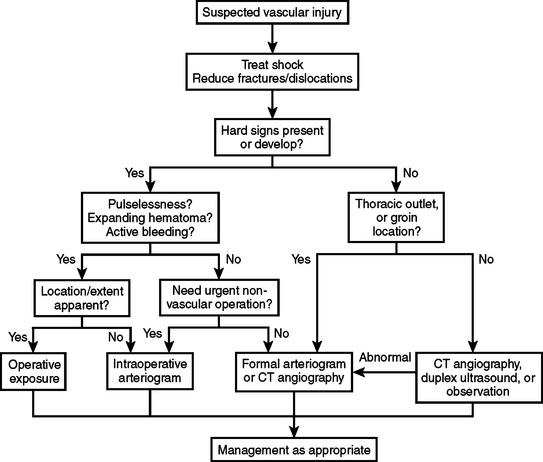 Suspected vascular injury

Treat shock
Reduce fractures/dislocations

Hard signs present or develop?

Yes

No

Pulselessness?
Expanding hematoma?
Active bleeding?

Thoracic outlet, or groin location?

Yes

No

Yes

No

Location/extent apparent?

Need urgent non-vascular operation?

Yes

No

Yes

No

Operative exposure

Intraoperative arteriogram

Formal arteriogram or CT angiography

Abnormal

CT angiography, duplex ultrasound, or observation

Management as appropriate